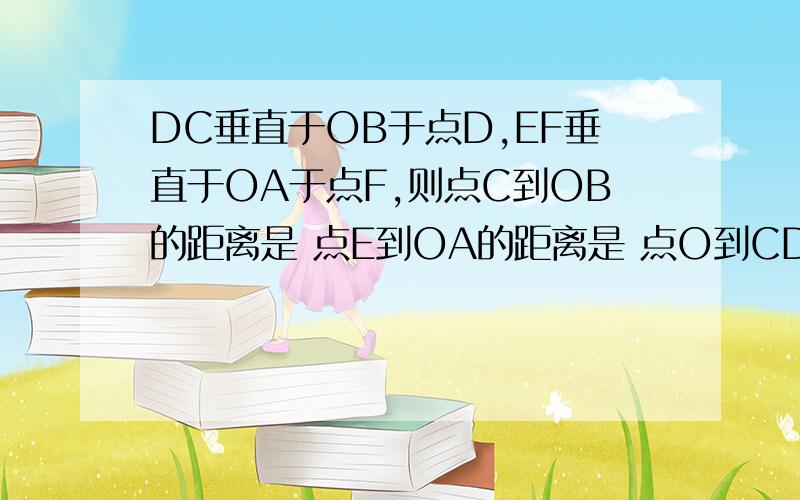 DC垂直于OB于点D,EF垂直于OA于点F,则点C到OB的距离是 点E到OA的距离是 点O到CD